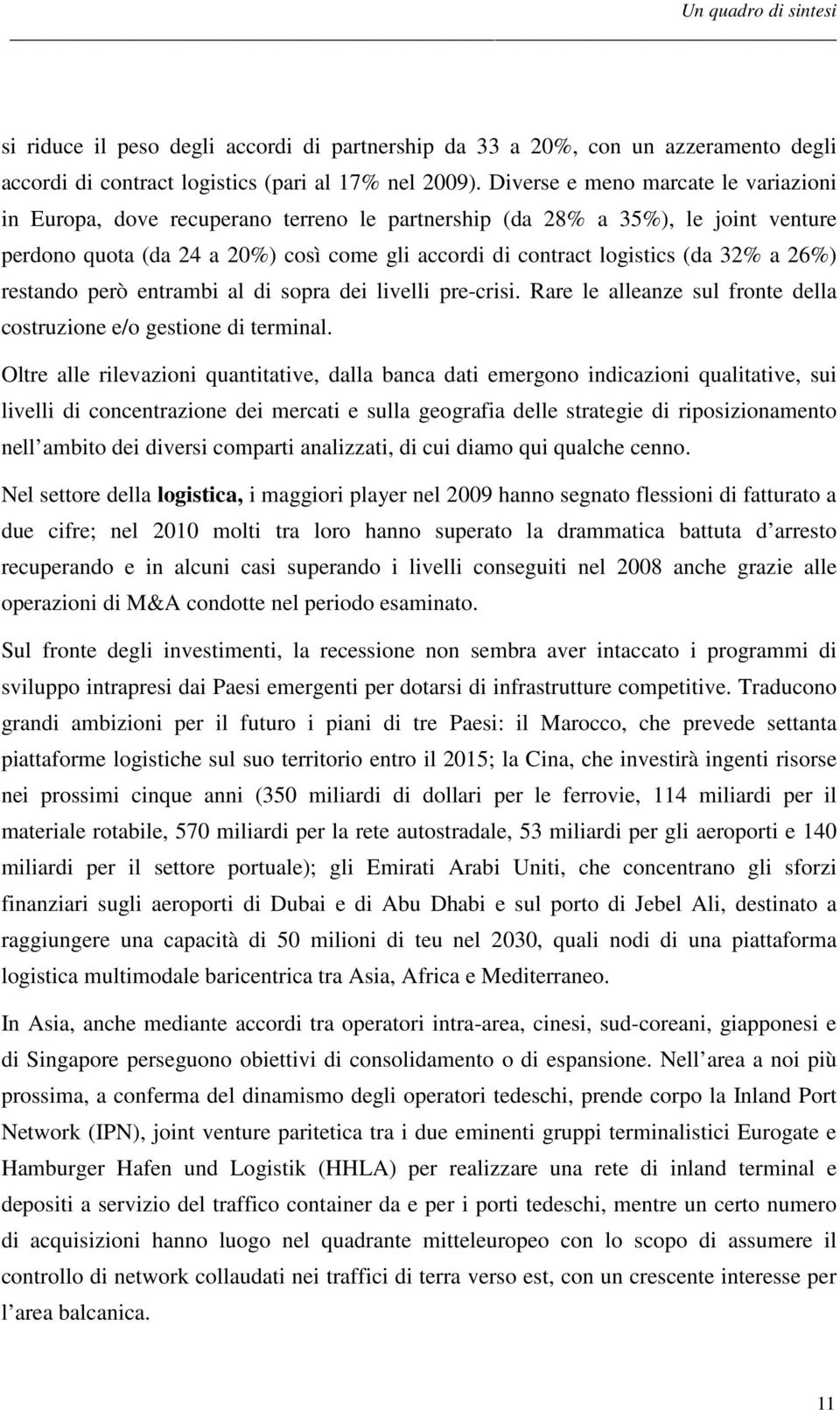 Un quadro di sintesi

si riduce il peso degli accordi di partnership da 33 a 20%, con un azzeramento degli accordi di contract logistics (pari al 17% nel 2009). Diverse e meno marcate le variazioni in Europa, dove recuperano terreno le partnership (da 28% a 35%), le joint venture perdono quota (da 24 a 20%) così come gli accordi di contract logistics (da 32% a 26%) restando però entrambi al di sopra dei livelli pre-crisi. Rare le alleanze sul fronte della costruzione e/o gestione di terminal.

Oltre alle rilevazioni quantitative, dalla banca dati emergono indicazioni qualitative, sui livelli di concentrazione dei mercati e sulla geografia delle strategie di riposizionamento nell ambito dei diversi comparti analizzati, di cui diamo qui qualche cenno.

Nel settore della logistica, i maggiori player nel 2009 hanno segnato flessioni di fatturato a due cifre; nel 2010 molti tra loro hanno superato la drammatica battuta d arresto recuperando e in alcuni casi superando i livelli conseguiti nel 2008 anche grazie alle operazioni di M&A condotte nel periodo esaminato.

Sul fronte degli investimenti, la recessione non sembra aver intaccato i programmi di sviluppo intrapresi dai Paesi emergenti per dotarsi di infrastrutture competitive. Traducono grandi ambizioni per il futuro i piani di tre Paesi: il Marocco, che prevede settanta piattaforme logistiche sul suo territorio entro il 2015; la Cina, che investirà ingenti risorse nei prossimi cinque anni (350 miliardi di dollari per le ferrovie, 114 miliardi per il materiale rotabile, 570 miliardi per la rete autostradale, 53 miliardi per gli aeroporti e 140 miliardi per il settore portuale); gli Emirati Arabi Uniti, che concentrano gli sforzi finanziari sugli aeroporti di Dubai e di Abu Dhabi e sul porto di Jebel Ali, destinato a raggiungere una capacità di 50 milioni di teu nel 2030, quali nodi di una piattaforma logistica multimodale baricentrica tra Asia, Africa e Mediterraneo.

In Asia, anche mediante accordi tra operatori intra-area, cinesi, sud-coreani, giapponesi e di Singapore perseguono obiettivi di consolidamento o di espansione. Nell area a noi più prossima, a conferma del dinamismo degli operatori tedeschi, prende corpo la Inland Port Network (IPN), joint venture paritetica tra i due eminenti gruppi terminalistici Eurogate e Hamburger Hafen und Logistik (HHLA) per realizzare una rete di inland terminal e depositi a servizio del traffico container da e per i porti tedeschi, mentre un certo numero di acquisizioni hanno luogo nel quadrante mitteleuropeo con lo scopo di assumere il controllo di network collaudati nei traffici di terra verso est, con un crescente interesse per l area balcanica.

11